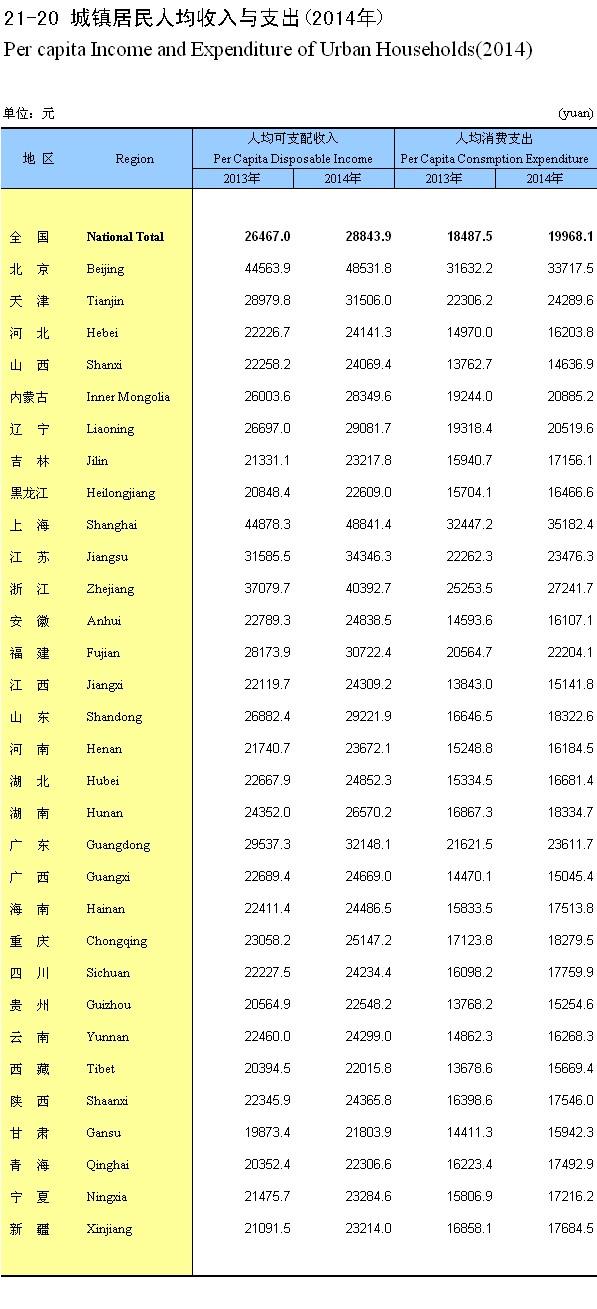 21-20 城镇居民人均收入与支出(2014年)
Per capita Income and Expenditure of Urban Households(2014)

单位：元 (yuan)

| 地 区 | Region | 人均可支配收入 Per Capita Disposable Income 2013年 | 人均可支配收入 Per Capita Disposable Income 2014年 | 人均消费支出 Per Capita Consmption Expenditure 2013年 | 人均消费支出 Per Capita Consmption Expenditure 2014年 |
|---|---|---|---|---|---|
| 全 国 | National Total | 26467.0 | 28843.9 | 18487.5 | 19968.1 |
| 北 京 | Beijing | 44563.9 | 48531.8 | 31632.2 | 33717.5 |
| 天 津 | Tianjin | 28979.8 | 31506.0 | 22306.2 | 24289.6 |
| 河 北 | Hebei | 22226.7 | 24141.3 | 14970.0 | 16203.8 |
| 山 西 | Shanxi | 22258.2 | 24069.4 | 13762.7 | 14636.9 |
| 内蒙古 | Inner Mongolia | 26003.6 | 28349.6 | 19244.0 | 20885.2 |
| 辽 宁 | Liaoning | 26697.0 | 29081.7 | 19318.4 | 20519.6 |
| 吉 林 | Jilin | 21331.1 | 23217.8 | 15940.7 | 17156.1 |
| 黑龙江 | Heilongjiang | 20848.4 | 22609.0 | 15704.1 | 16466.6 |
| 上 海 | Shanghai | 44878.3 | 48841.4 | 32447.2 | 35182.4 |
| 江 苏 | Jiangsu | 31585.5 | 34346.3 | 22262.3 | 23476.3 |
| 浙 江 | Zhejiang | 37079.7 | 40392.7 | 25253.5 | 27241.7 |
| 安 徽 | Anhui | 22789.3 | 24838.5 | 14593.6 | 16107.1 |
| 福 建 | Fujian | 28173.9 | 30722.4 | 20564.7 | 22204.1 |
| 江 西 | Jiangxi | 22119.7 | 24309.2 | 13843.0 | 15141.8 |
| 山 东 | Shandong | 26882.4 | 29221.9 | 16646.5 | 18322.6 |
| 河 南 | Henan | 21740.7 | 23672.1 | 15248.8 | 16184.5 |
| 湖 北 | Hubei | 22667.9 | 24852.3 | 15334.5 | 16681.4 |
| 湖 南 | Hunan | 24352.0 | 26570.2 | 16867.3 | 18334.7 |
| 广 东 | Guangdong | 29537.3 | 32148.1 | 21621.5 | 23611.7 |
| 广 西 | Guangxi | 22689.4 | 24669.0 | 14470.1 | 15045.4 |
| 海 南 | Hainan | 22411.4 | 24486.5 | 15833.5 | 17513.8 |
| 重 庆 | Chongqing | 23058.2 | 25147.2 | 17123.8 | 18279.5 |
| 四 川 | Sichuan | 22227.5 | 24234.4 | 16098.2 | 17759.9 |
| 贵 州 | Guizhou | 20564.9 | 22548.2 | 13768.2 | 15254.6 |
| 云 南 | Yunnan | 22460.0 | 24299.0 | 14862.3 | 16268.3 |
| 西 藏 | Tibet | 20394.5 | 22015.8 | 13678.6 | 15669.4 |
| 陕 西 | Shaanxi | 22345.9 | 24365.8 | 16398.6 | 17546.0 |
| 甘 肃 | Gansu | 19873.4 | 21803.9 | 14411.3 | 15942.3 |
| 青 海 | Qinghai | 20352.4 | 22306.6 | 16223.4 | 17492.9 |
| 宁 夏 | Ningxia | 21475.7 | 23284.6 | 15806.9 | 17216.2 |
| 新 疆 | Xinjiang | 21091.5 | 23214.0 | 16858.1 | 17684.5 |